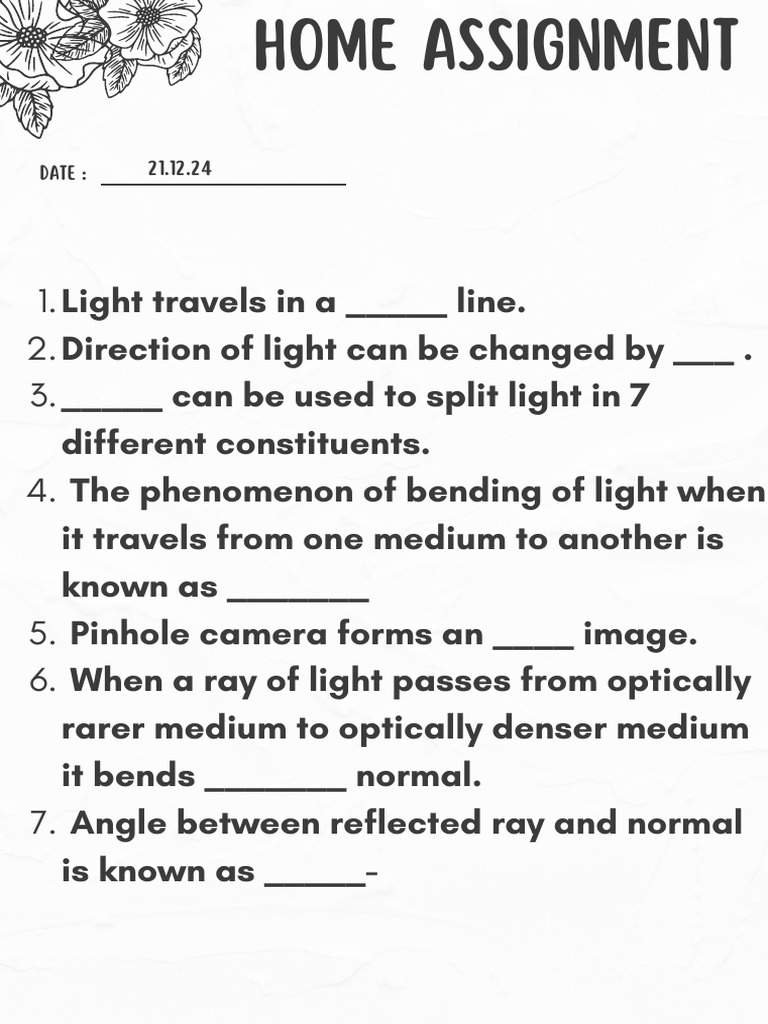 HOME ASSIGNMENT

DATE : 21.12.24

1. Light travels in a _____ line.
2. Direction of light can be changed by ___ .
3. _____ can be used to split light in 7 different constituents.
4. The phenomenon of bending of light when it travels from one medium to another is known as _______
5. Pinhole camera forms an ____ image.
6. When a ray of light passes from optically rarer medium to optically denser medium it bends _______ normal.
7. Angle between reflected ray and normal is known as _____-